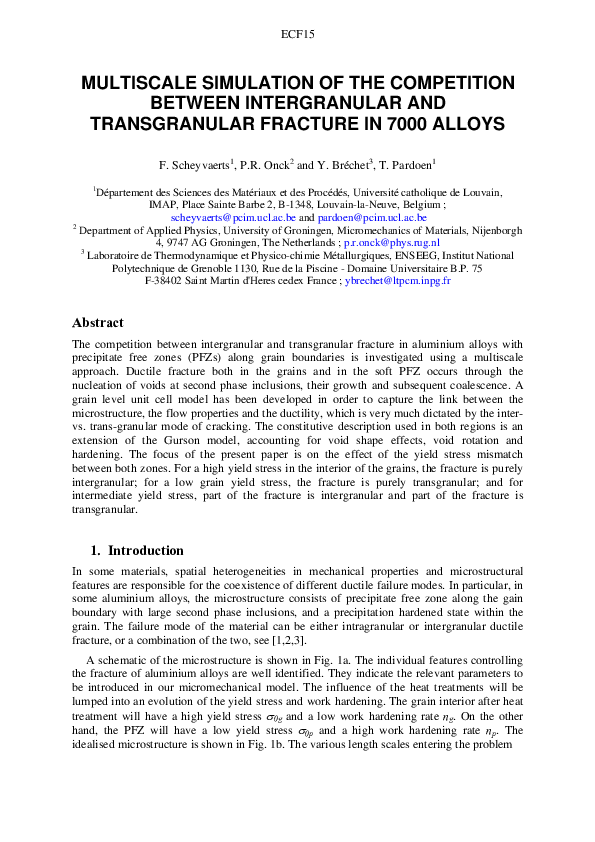 ECF15

MULTISCALE SIMULATION OF THE COMPETITION BETWEEN INTERGRANULAR AND TRANSGRANULAR FRACTURE IN 7000 ALLOYS

F. Scheyvaerts$^1$, P.R. Onck$^2$ and Y. Bréchet$^3$, T. Pardoen$^1$

$^1$Département des Sciences des Matériaux et des Procédés, Université catholique de Louvain, IMAP, Place Sainte Barbe 2, B-1348, Louvain-la-Neuve, Belgium ; scheyvaerts@pcim.ucl.ac.be and pardoen@pcim.ucl.ac.be
$^2$ Department of Applied Physics, University of Groningen, Micromechanics of Materials, Nijenborgh 4, 9747 AG Groningen, The Netherlands ; p.r.onck@phys.rug.nl
$^3$ Laboratoire de Thermodynamique et Physico-chimie Métallurgiques, ENSEEG, Institut National Polytechnique de Grenoble 1130, Rue de la Piscine - Domaine Universitaire B.P. 75 F-38402 Saint Martin d'Heres cedex France ; ybrechet@ltpcm.inpg.fr

Abstract
The competition between intergranular and transgranular fracture in aluminium alloys with precipitate free zones (PFZs) along grain boundaries is investigated using a multiscale approach. Ductile fracture both in the grains and in the soft PFZ occurs through the nucleation of voids at second phase inclusions, their growth and subsequent coalescence. A grain level unit cell model has been developed in order to capture the link between the microstructure, the flow properties and the ductility, which is very much dictated by the inter- vs. trans-granular mode of cracking. The constitutive description used in both regions is an extension of the Gurson model, accounting for void shape effects, void rotation and hardening. The focus of the present paper is on the effect of the yield stress mismatch between both zones. For a high yield stress in the interior of the grains, the fracture is purely intergranular; for a low grain yield stress, the fracture is purely transgranular; and for intermediate yield stress, part of the fracture is intergranular and part of the fracture is transgranular.

1. Introduction
In some materials, spatial heterogeneities in mechanical properties and microstructural features are responsible for the coexistence of different ductile failure modes. In particular, in some aluminium alloys, the microstructure consists of precipitate free zone along the gain boundary with large second phase inclusions, and a precipitation hardened state within the grain. The failure mode of the material can be either intragranular or intergranular ductile fracture, or a combination of the two, see [1,2,3].

A schematic of the microstructure is shown in Fig. 1a. The individual features controlling the fracture of aluminium alloys are well identified. They indicate the relevant parameters to be introduced in our micromechanical model. The influence of the heat treatments will be lumped into an evolution of the yield stress and work hardening. The grain interior after heat treatment will have a high yield stress $\sigma_{0g}$ and a low work hardening rate $n_g$. On the other hand, the PFZ will have a low yield stress $\sigma_{0p}$ and a high work hardening rate $n_p$. The idealised microstructure is shown in Fig. 1b. The various length scales entering the problem